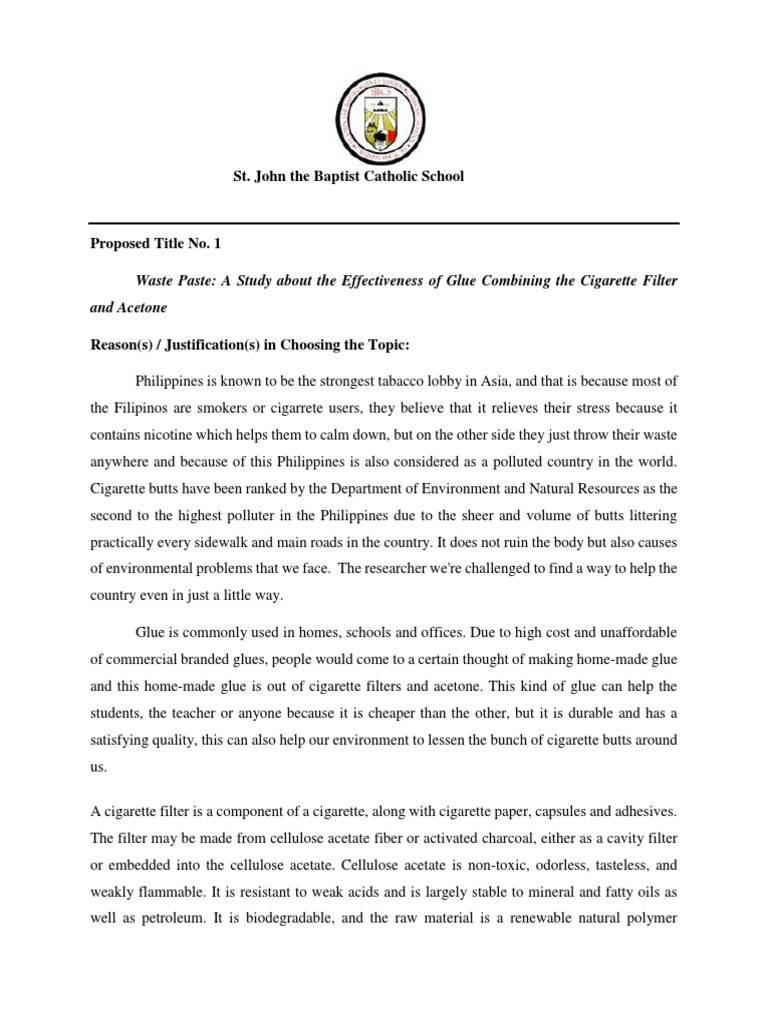 St. John the Baptist Catholic School

Proposed Title No. 1

Waste Paste: A Study about the Effectiveness of Glue Combining the Cigarette Filter and Acetone

Reason(s) / Justification(s) in Choosing the Topic:

Philippines is known to be the strongest tabacco lobby in Asia, and that is because most of the Filipinos are smokers or cigarrete users, they believe that it relieves their stress because it contains nicotine which helps them to calm down, but on the other side they just throw their waste anywhere and because of this Philippines is also considered as a polluted country in the world. Cigarette butts have been ranked by the Department of Environment and Natural Resources as the second to the highest polluter in the Philippines due to the sheer and volume of butts littering practically every sidewalk and main roads in the country. It does not ruin the body but also causes of environmental problems that we face. The researcher we're challenged to find a way to help the country even in just a little way.

Glue is commonly used in homes, schools and offices. Due to high cost and unaffordable of commercial branded glues, people would come to a certain thought of making home-made glue and this home-made glue is out of cigarette filters and acetone. This kind of glue can help the students, the teacher or anyone because it is cheaper than the other, but it is durable and has a satisfying quality, this can also help our environment to lessen the bunch of cigarette butts around us.

A cigarette filter is a component of a cigarette, along with cigarette paper, capsules and adhesives. The filter may be made from cellulose acetate fiber or activated charcoal, either as a cavity filter or embedded into the cellulose acetate. Cellulose acetate is non-toxic, odorless, tasteless, and weakly flammable. It is resistant to weak acids and is largely stable to mineral and fatty oils as well as petroleum. It is biodegradable, and the raw material is a renewable natural polymer